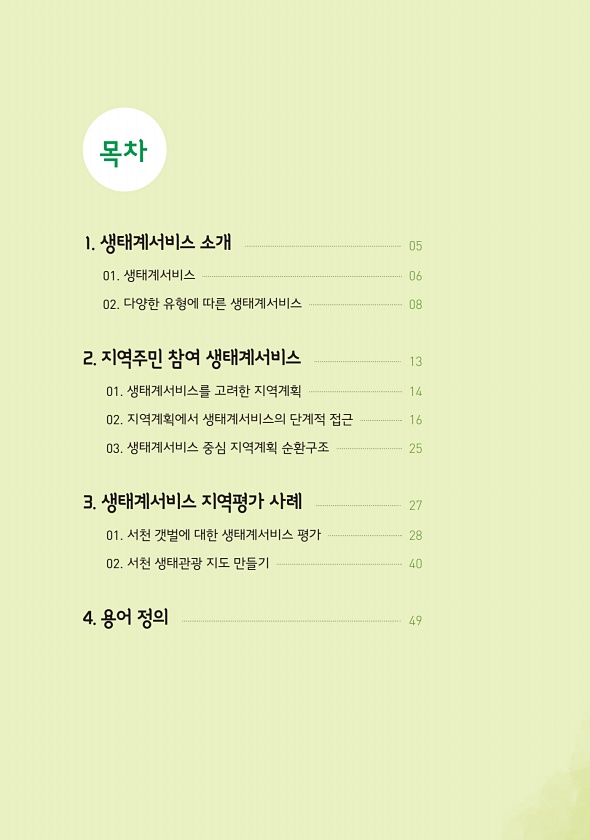 목차

1. 생태계서비스 소개 05

01. 생태계서비스 06

02. 다양한 유형에 따른 생태계서비스 08

2. 지역주민 참여 생태계서비스 13

01. 생태계서비스를 고려한 지역계획 14

02. 지역계획에서 생태계서비스의 단계적 접근 16

03. 생태계서비스 중심 지역계획 순환구조 25

3. 생태계서비스 지역평가 사례 27

01. 서천 갯벌에 대한 생태계서비스 평가 28

02. 서천 생태관광 지도 만들기 40

4. 용어 정의 49